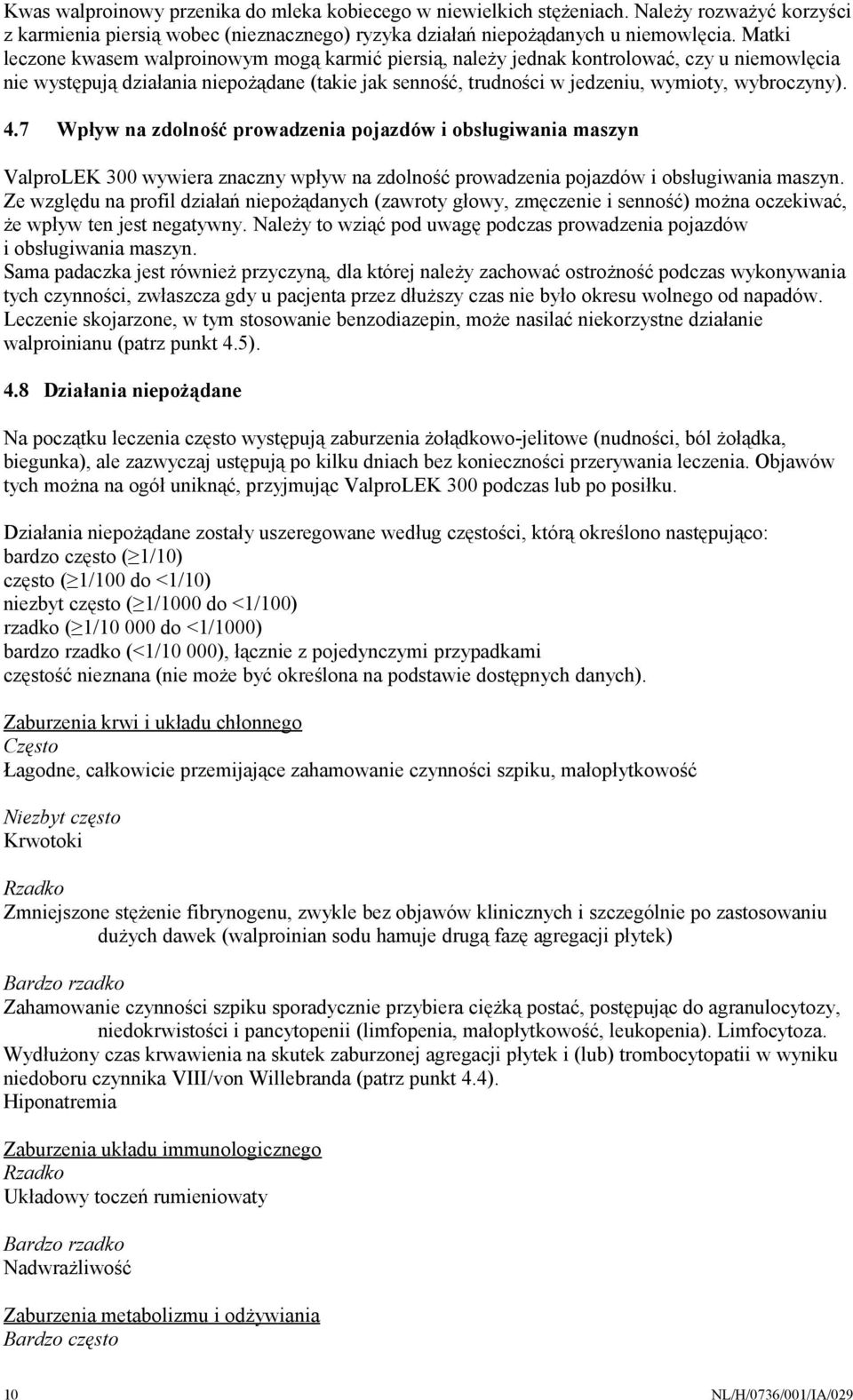 Kwas walproinowy przenika do mleka kobiecego w niewielkich stężeniach. Należy rozważyć korzyści z karmienia piersią wobec (nieznacznego) ryzyka działań niepożądanych u niemowlęcia. Matki leczone kwasem walproinowym mogą karmić piersią, należy jednak kontrolować, czy u niemowlęcia nie występują działania niepożądane (takie jak senność, trudności w jedzeniu, wymioty, wybroczyny).

4.7 Wpływ na zdolność prowadzenia pojazdów i obsługiwania maszyn

ValproLEK 300 wywiera znaczny wpływ na zdolność prowadzenia pojazdów i obsługiwania maszyn. Ze względu na profil działań niepożądanych (zawroty głowy, zmęczenie i senność) można oczekiwać, że wpływ ten jest negatywny. Należy to wziąć pod uwagę podczas prowadzenia pojazdów i obsługiwania maszyn.
Sama padaczka jest również przyczyną, dla której należy zachować ostrożność podczas wykonywania tych czynności, zwłaszcza gdy u pacjenta przez dłuższy czas nie było okresu wolnego od napadów. Leczenie skojarzone, w tym stosowanie benzodiazepin, może nasilać niekorzystne działanie walproinianu (patrz punkt 4.5).

4.8 Działania niepożądane

Na początku leczenia często występują zaburzenia żołądkowo-jelitowe (nudności, ból żołądka, biegunka), ale zazwyczaj ustępują po kilku dniach bez konieczności przerywania leczenia. Objawów tych można na ogół uniknąć, przyjmując ValproLEK 300 podczas lub po posiłku.

Działania niepożądane zostały uszeregowane według częstości, którą określono następująco:
bardzo często ($\geq$1/10)
często ($\geq$1/100 do <1/10)
niezbyt często ($\geq$1/1000 do <1/100)
rzadko ($\geq$1/10 000 do <1/1000)
bardzo rzadko (<1/10 000), łącznie z pojedynczymi przypadkami
częstość nieznana (nie może być określona na podstawie dostępnych danych).

Zaburzenia krwi i układu chłonnego
Często
Łagodne, całkowicie przemijające zahamowanie czynności szpiku, małopłytkowość

Niezbyt często
Krwotoki

Rzadko
Zmniejszone stężenie fibrynogenu, zwykle bez objawów klinicznych i szczególnie po zastosowaniu dużych dawek (walproinian sodu hamuje drugą fazę agregacji płytek)

Bardzo rzadko
Zahamowanie czynności szpiku sporadycznie przybiera ciężką postać, postępując do agranulocytozy, niedokrwistości i pancytopenii (limfopenia, małopłytkowość, leukopenia). Limfocytoza.
Wydłużony czas krwawienia na skutek zaburzonej agregacji płytek i (lub) trombocytopatii w wyniku niedoboru czynnika VIII/von Willebranda (patrz punkt 4.4).
Hiponatremia

Zaburzenia układu immunologicznego
Rzadko
Układowy toczeń rumieniowaty

Bardzo rzadko
Nadwrażliwość

Zaburzenia metabolizmu i odżywiania
Bardzo często

10 NL/H/0736/001/IA/029